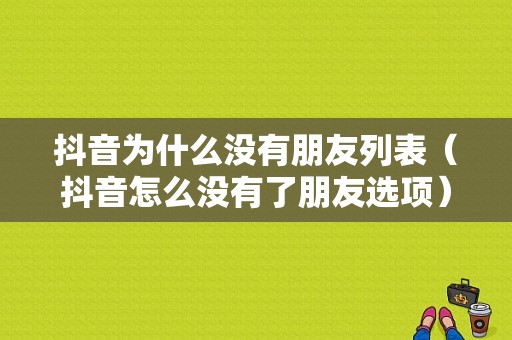 抖音为什么没有朋友列表（抖音怎么没有了朋友选项）